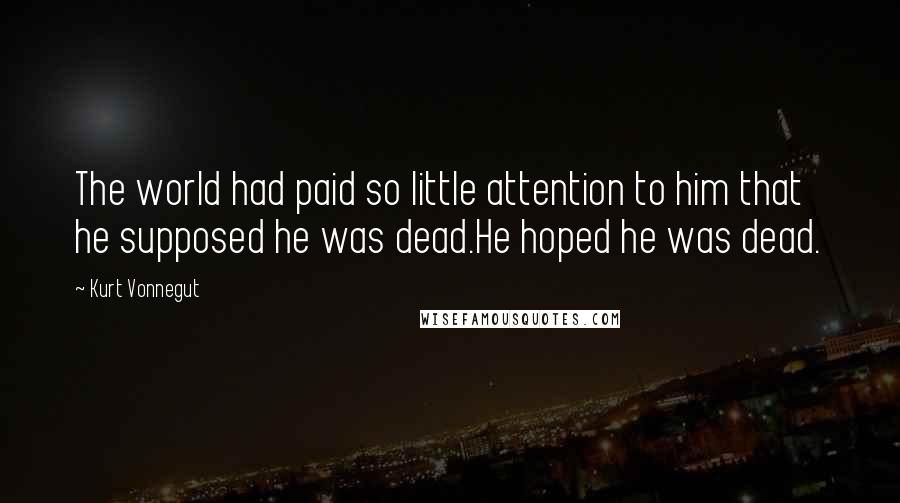 The world had paid so little attention to him that he supposed he was dead.He hoped he was dead.

~ Kurt Vonnegut

WISEFAMOUSQUOTES.COM